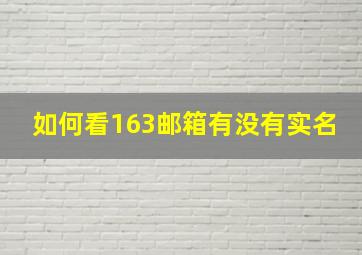 如何看163邮箱有没有实名